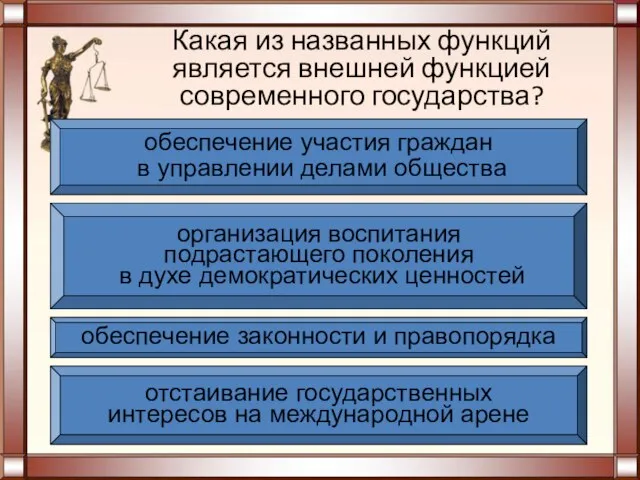 Какая из названных функций является внешней функцией современного государства?

обеспечение участия граждан в управлении делами общества

организация воспитания подрастающего поколения в духе демократических ценностей

обеспечение законности и правопорядка

отстаивание государственных интересов на международной арене